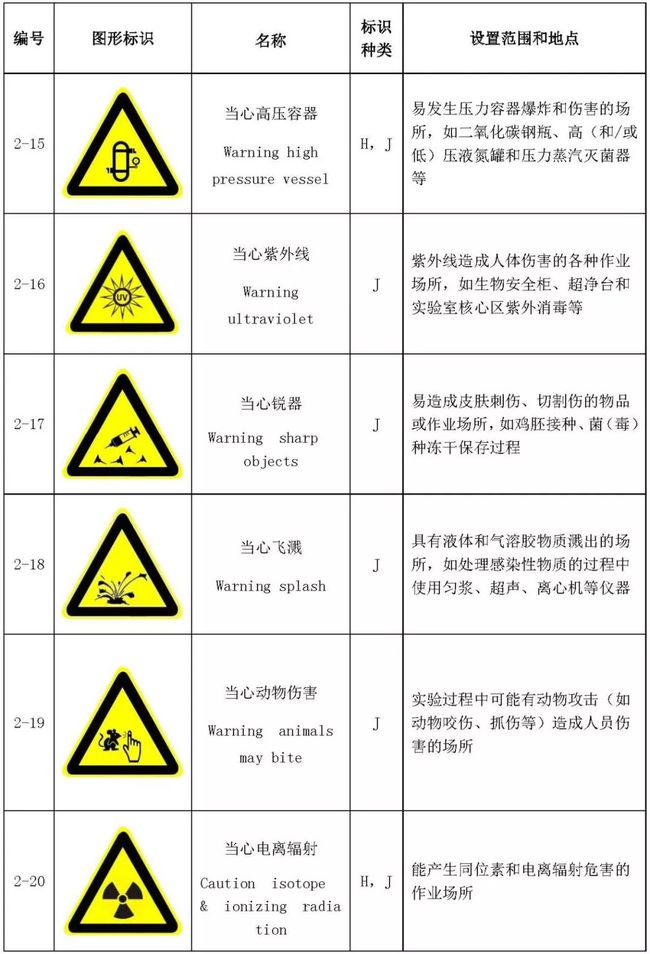 | 编号 | 图形标识 | 名称 | 标识种类 | 设置范围和地点 |
|---|---|---|---|---|
| 2-15 | | 当心高压容器 Warning high pressure vessel | H，J | 易发生压力容器爆炸和伤害的场所，如二氧化碳钢瓶、高（和/或低）压液氮罐和压力蒸汽灭菌器等 |
| 2-16 | UV | 当心紫外线 Warning ultraviolet | J | 紫外线造成人体伤害的各种作业场所，如生物安全柜、超净台和实验室核心区紫外消毒等 |
| 2-17 | | 当心锐器 Warning sharp objects | J | 易造成皮肤刺伤、切割伤的物品或作业场所，如鸡胚接种、菌（毒）种冻干保存过程 |
| 2-18 | | 当心飞溅 Warning splash | J | 具有液体和气溶胶物质溅出的场所，如处理感染性物质的过程中使用匀浆、超声、离心机等仪器 |
| 2-19 | | 当心动物伤害 Warning animals may bite | J | 实验过程中可能有动物攻击（如动物咬伤、抓伤等）造成人员伤害的场所 |
| 2-20 | | 当心电离辐射 Caution isotope & ionizing radiation | H，J | 能产生同位素和电离辐射危害的作业场所 |